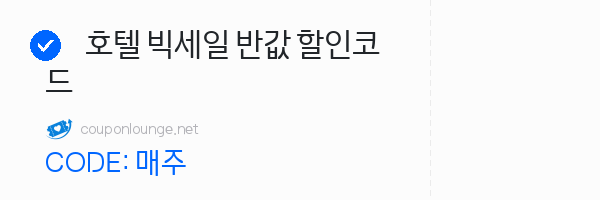 호텔 빅세일 반값 할인코드

couponlounge.net

CODE: 매주